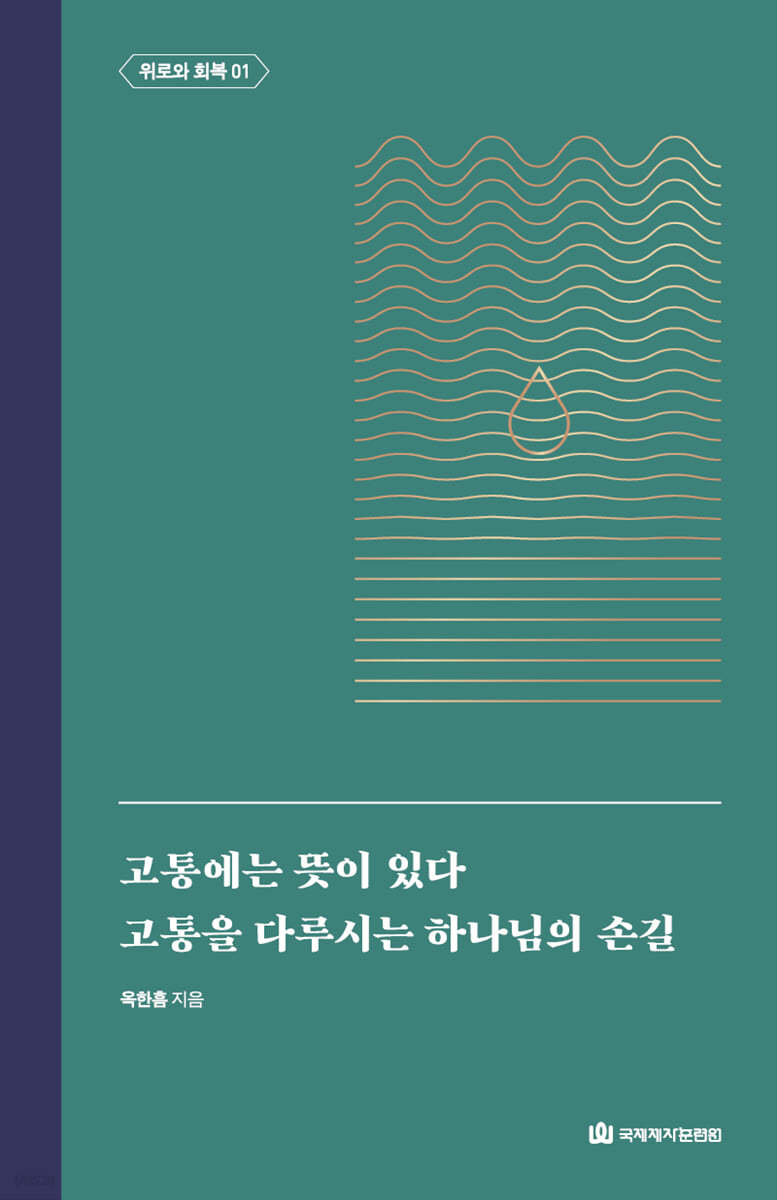 위로와 회복 01

고통에는 뜻이 있다
고통을 다루시는 하나님의 손길

옥한흠 지음

국제제자훈련원